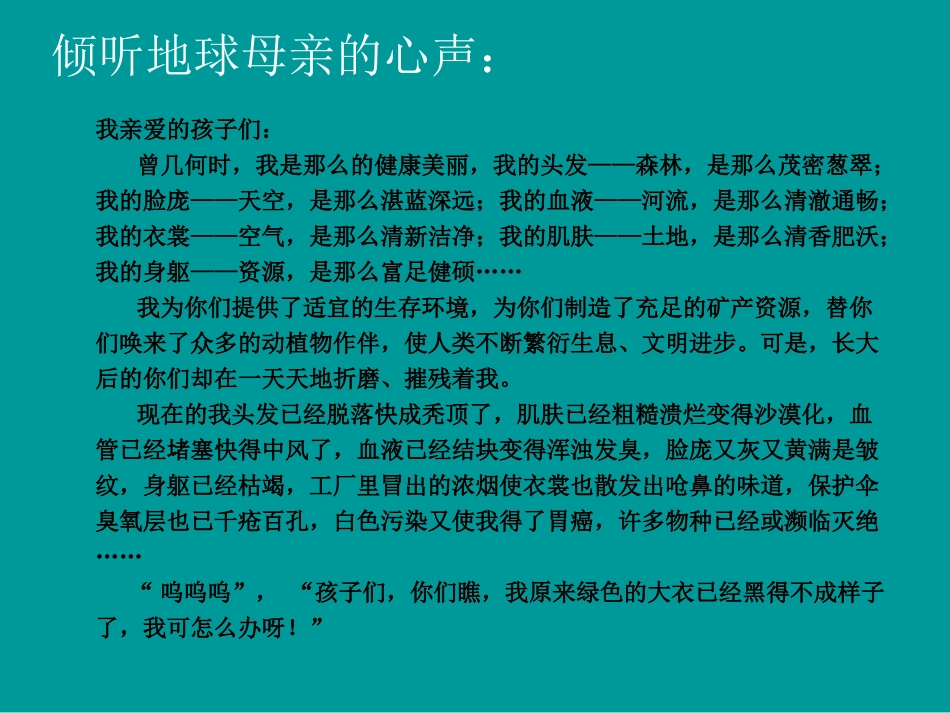 倾听地球母亲的心声：

我亲爱的孩子们：

曾几何时，我是那么的健康美丽，我的头发——森林，是那么茂密葱翠；我的脸庞——天空，是那么湛蓝深远；我的血液——河流，是那么清澈通畅；我的衣裳——空气，是那么清新洁净；我的肌肤——土地，是那么清香肥沃；我的身躯——资源，是那么富足健硕……

我为你们提供了适宜的生存环境，为你们制造了充足的矿产资源，替你们唤来了众多的动植物作伴，使人类不断繁衍生息、文明进步。可是，长大后的你们却在一天天地折磨、摧残着我。

现在的我头发已经脱落快成秃顶了，肌肤已经粗糙溃烂变得沙漠化，血管已经堵塞快得中风了，血液已经结块变得浑浊发臭，脸庞又灰又黄满是皱纹，身躯已经枯竭，工厂里冒出的浓烟使衣裳也散发出呛鼻的味道，保护伞臭氧层也已千疮百孔，白色污染又使我得了胃癌，许多物种已经或濒临灭绝……

“呜呜呜”，“孩子们，你们瞧，我原来绿色的大衣已经黑得不成样子了，我可怎么办呀！”